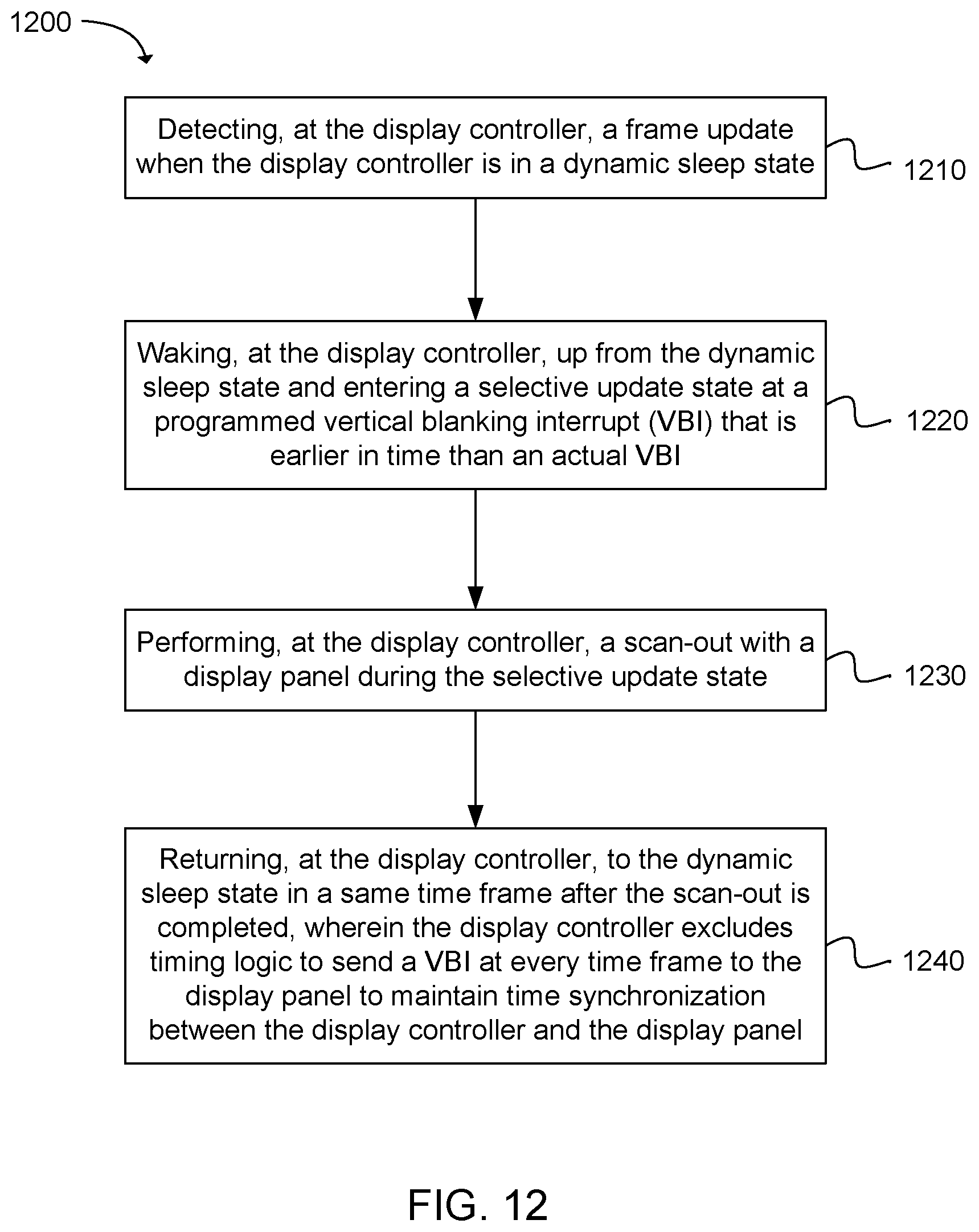 1200

Detecting, at the display controller, a frame update when the display controller is in a dynamic sleep state

1210

Waking, at the display controller, up from the dynamic sleep state and entering a selective update state at a programmed vertical blanking interrupt (VBI) that is earlier in time than an actual VBI

1220

Performing, at the display controller, a scan-out with a display panel during the selective update state

1230

Returning, at the display controller, to the dynamic sleep state in a same time frame after the scan-out is completed, wherein the display controller excludes timing logic to send a VBI at every time frame to the display panel to maintain time synchronization between the display controller and the display panel

1240

FIG. 12